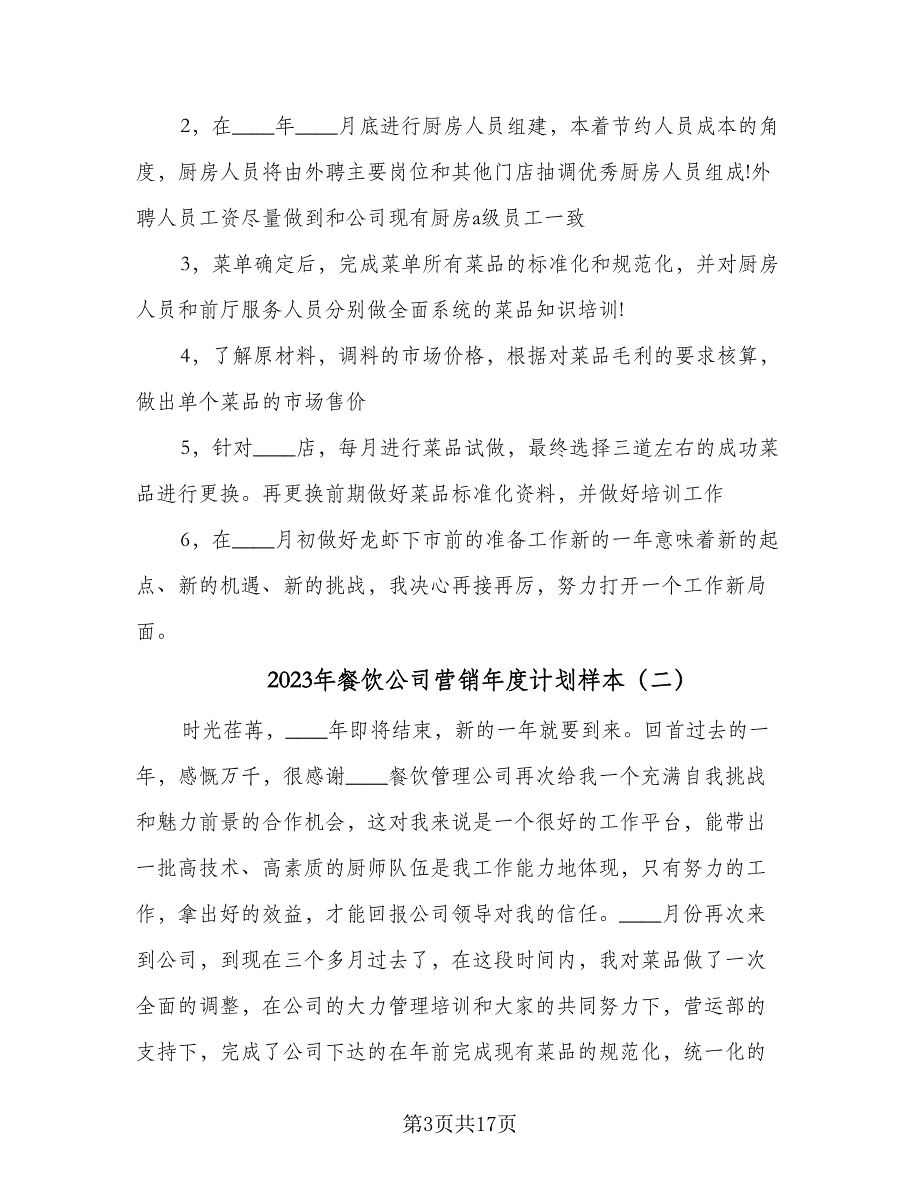 2，在____年____月底进行厨房人员组建，本着节约人员成本的角度，厨房人员将由外聘主要岗位和其他门店抽调优秀厨房人员组成!外聘人员工资尽量做到和公司现有厨房a级员工一致

3，菜单确定后，完成菜单所有菜品的标准化和规范化，并对厨房人员和前厅服务人员分别做全面系统的菜品知识培训!

4，了解原材料，调料的市场价格，根据对菜品毛利的要求核算，做出单个菜品的市场售价

5，针对____店，每月进行菜品试做，最终选择三道左右的成功菜品进行更换。再更换前期做好菜品标准化资料，并做好培训工作

6，在____月初做好龙虾下市前的准备工作新的一年意味着新的起点、新的机遇、新的挑战，我决心再接再厉，努力打开一个工作新局面。

2023年餐饮公司营销年度计划样本（二）

时光荏苒，____年即将结束，新的一年就要到来。回首过去的一年，感慨万千，很感谢____餐饮管理公司再次给我一个充满自我挑战和魅力前景的合作机会，这对我来说是一个很好的工作平台，能带出一批高技术、高素质的厨师队伍是我工作能力地体现，只有努力的工作，拿出好的效益，才能回报公司领导对我的信任。____月份再次来到公司，到现在三个多月过去了，在这段时间内，我对菜品做了一次全面的调整，在公司的大力管理培训和大家的共同努力下，营运部的支持下，完成了公司下达的在年前完成现有菜品的规范化，统一化的

第3页共17页